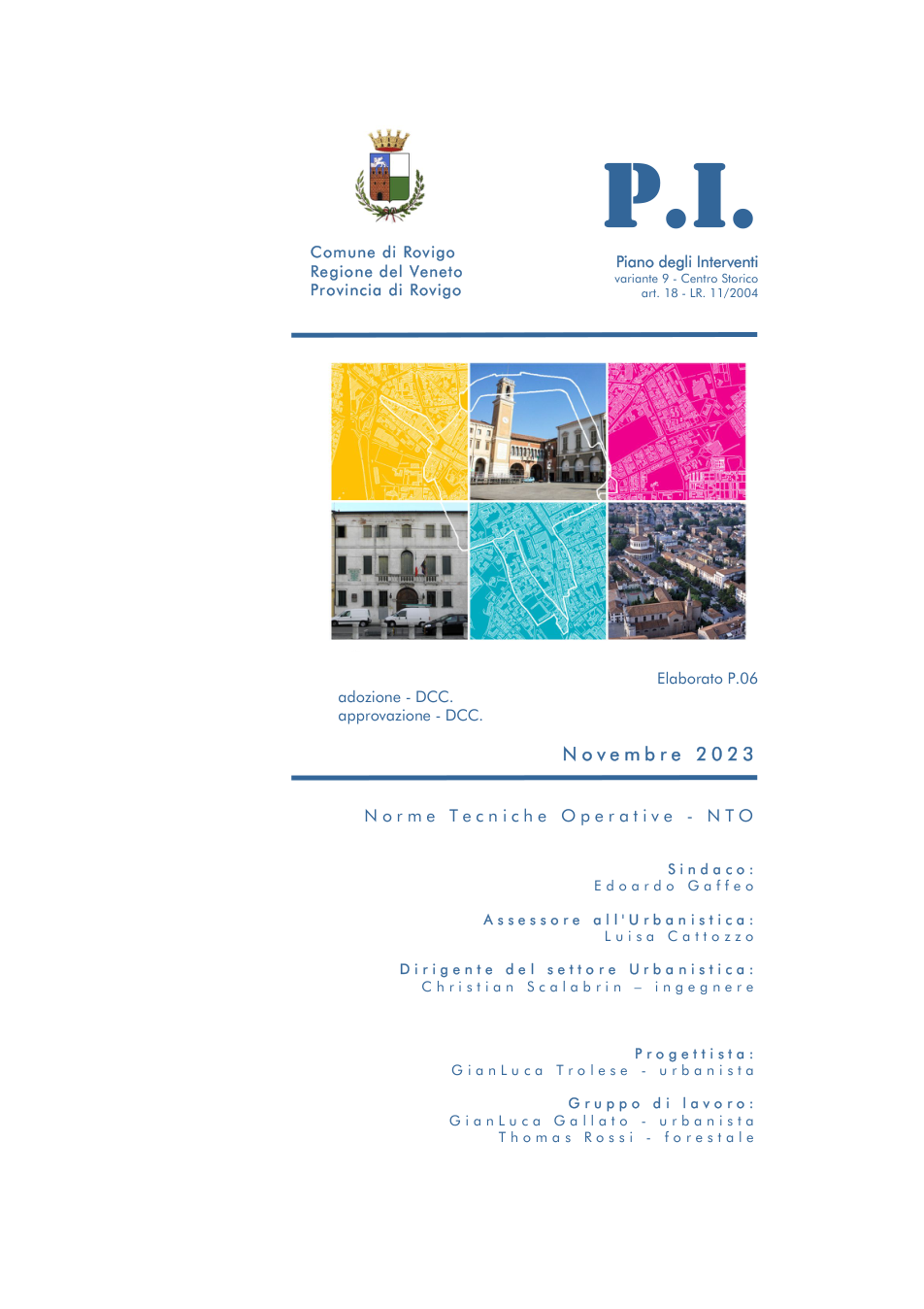 Comune di Rovigo
Regione del Veneto
Provincia di Rovigo

P.I.

Piano degli Interventi
variante 9 - Centro Storico
art. 18 - LR. 11/2004

Elaborato P.06

adozione - DCC.
approvazione - DCC.

Novembre 2023

Norme Tecniche Operative - NTO

Sindaco:
Edoardo Gaffeo

Assessore all'Urbanistica:
Luisa Cattozzo

Dirigente del settore Urbanistica:
Christian Scalabrin – ingegnere

Progettista:
GianLuca Trolese - urbanista

Gruppo di lavoro:
GianLuca Gallato - urbanista
Thomas Rossi - forestale